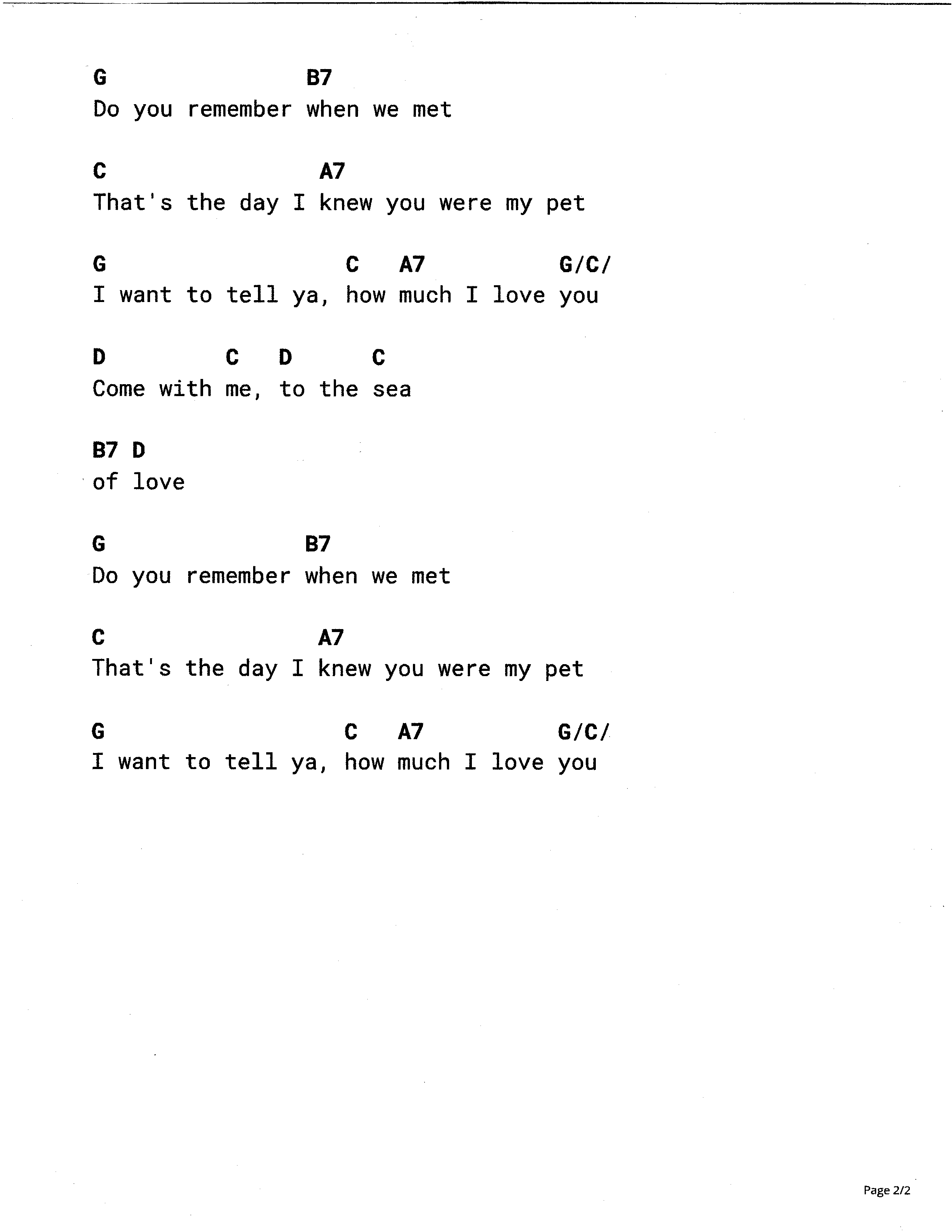 G B7
Do you remember when we met

C A7
That's the day I knew you were my pet

G C A7 G/C/
I want to tell ya, how much I love you

D C D C
Come with me, to the sea

B7 D
of love

G B7
Do you remember when we met

C A7
That's the day I knew you were my pet

G C A7 G/C/
I want to tell ya, how much I love you

Page 2/2